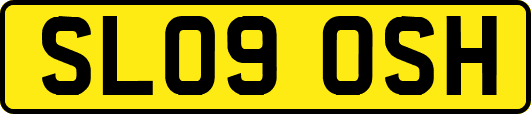 SL09 OSH